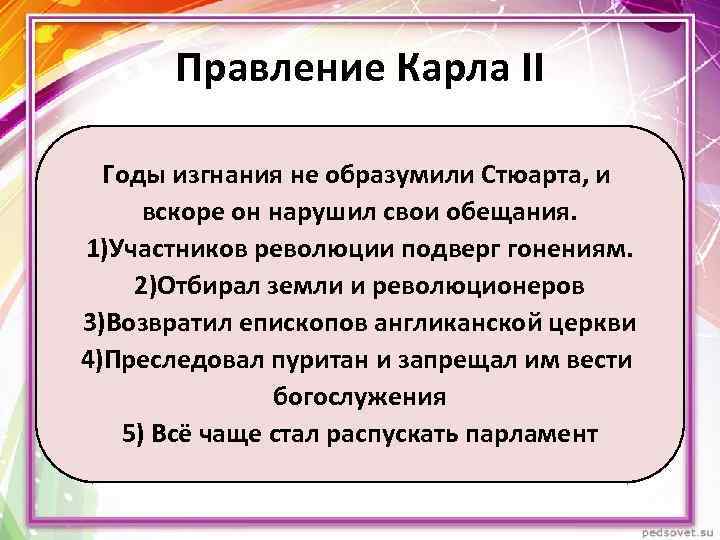 Правление Карла II

Годы изгнания не образумили Стюарта, и вскоре он нарушил свои обещания.
1)Участников революции подверг гонениям.
2)Отбирал земли и революционеров
3)Возвратил епископов англиканской церкви
4)Преследовал пуритан и запрещал им вести богослужения
5) Всё чаще стал распускать парламент

pedsovet.su